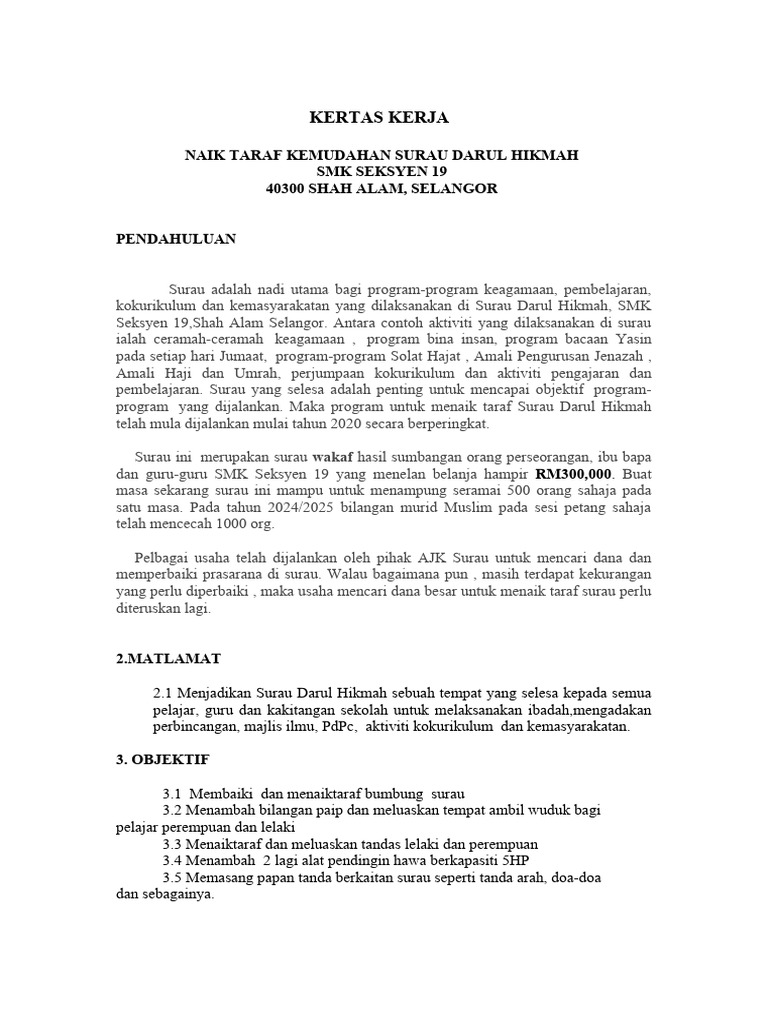 KERTAS KERJA

NAIK TARAF KEMUDAHAN SURAU DARUL HIKMAH
SMK SEKSYEN 19
40300 SHAH ALAM, SELANGOR

PENDAHULUAN

Surau adalah nadi utama bagi program-program keagamaan, pembelajaran, kokurikulum dan kemasyarakatan yang dilaksanakan di Surau Darul Hikmah, SMK Seksyen 19,Shah Alam Selangor. Antara contoh aktiviti yang dilaksanakan di surau ialah ceramah-ceramah keagamaan , program bina insan, program bacaan Yasin pada setiap hari Jumaat, program-program Solat Hajat , Amali Pengurusan Jenazah , Amali Haji dan Umrah, perjumpaan kokurikulum dan aktiviti pengajaran dan pembelajaran. Surau yang selesa adalah penting untuk mencapai objektif program-program yang dijalankan. Maka program untuk menaik taraf Surau Darul Hikmah telah mula dijalankan mulai tahun 2020 secara berperingkat.

Surau ini merupakan surau wakaf hasil sumbangan orang perseorangan, ibu bapa dan guru-guru SMK Seksyen 19 yang menelan belanja hampir RM300,000. Buat masa sekarang surau ini mampu untuk menampung seramai 500 orang sahaja pada satu masa. Pada tahun 2024/2025 bilangan murid Muslim pada sesi petang sahaja telah mencecah 1000 org.

Pelbagai usaha telah dijalankan oleh pihak AJK Surau untuk mencari dana dan memperbaiki prasarana di surau. Walau bagaimana pun , masih terdapat kekurangan yang perlu diperbaiki , maka usaha mencari dana besar untuk menaik taraf surau perlu diteruskan lagi.

2.MATLAMAT

2.1 Menjadikan Surau Darul Hikmah sebuah tempat yang selesa kepada semua pelajar, guru dan kakitangan sekolah untuk melaksanakan ibadah,mengadakan perbincangan, majlis ilmu, PdPc, aktiviti kokurikulum dan kemasyarakatan.

3. OBJEKTIF

3.1 Membaiki dan menaiktaraf bumbung surau
3.2 Menambah bilangan paip dan meluaskan tempat ambil wuduk bagi pelajar perempuan dan lelaki
3.3 Menaiktaraf dan meluaskan tandas lelaki dan perempuan
3.4 Menambah 2 lagi alat pendingin hawa berkapasiti 5HP
3.5 Memasang papan tanda berkaitan surau seperti tanda arah, doa-doa dan sebagainya.